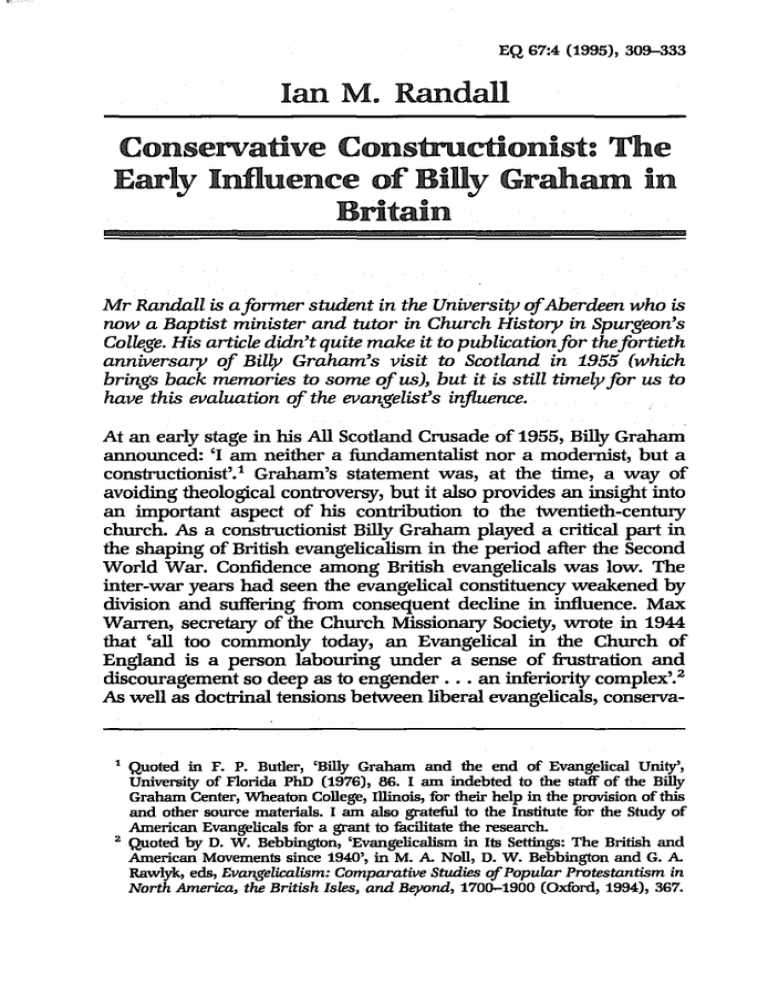 EQ 67:4 (1995), 309–333

Ian M. Randall

Conservative Constructionist: The Early Influence of Billy Graham in Britain

Mr Randall is a former student in the University of Aberdeen who is now a Baptist minister and tutor in Church History in Spurgeon's College. His article didn't quite make it to publication for the fortieth anniversary of Billy Graham's visit to Scotland in 1955 (which brings back memories to some of us), but it is still timely for us to have this evaluation of the evangelist's influence.

At an early stage in his All Scotland Crusade of 1955, Billy Graham announced: 'I am neither a fundamentalist nor a modernist, but a constructionist'.$^1$ Graham's statement was, at the time, a way of avoiding theological controversy, but it also provides an insight into an important aspect of his contribution to the twentieth-century church. As a constructionist Billy Graham played a critical part in the shaping of British evangelicalism in the period after the Second World War. Confidence among British evangelicals was low. The inter-war years had seen the evangelical constituency weakened by division and suffering from consequent decline in influence. Max Warren, secretary of the Church Missionary Society, wrote in 1944 that 'all too commonly today, an Evangelical in the Church of England is a person labouring under a sense of frustration and discouragement so deep as to engender . . . an inferiority complex'.$^2$ As well as doctrinal tensions between liberal evangelicals, conserva-

$^1$ Quoted in F. P. Butler, 'Billy Graham and the end of Evangelical Unity', University of Florida PhD (1976), 86. I am indebted to the staff of the Billy Graham Center, Wheaton College, Illinois, for their help in the provision of this and other source materials. I am also grateful to the Institute for the Study of American Evangelicals for a grant to facilitate the research.
$^2$ Quoted by D. W. Bebbington, 'Evangelicalism in Its Settings: The British and American Movements since 1940', in M. A. Noll, D. W. Bebbington and G. A. Rawlyk, eds, Evangelicalism: Comparative Studies of Popular Protestantism in North America, the British Isles, and Beyond, 1700–1900 (Oxford, 1994), 367.